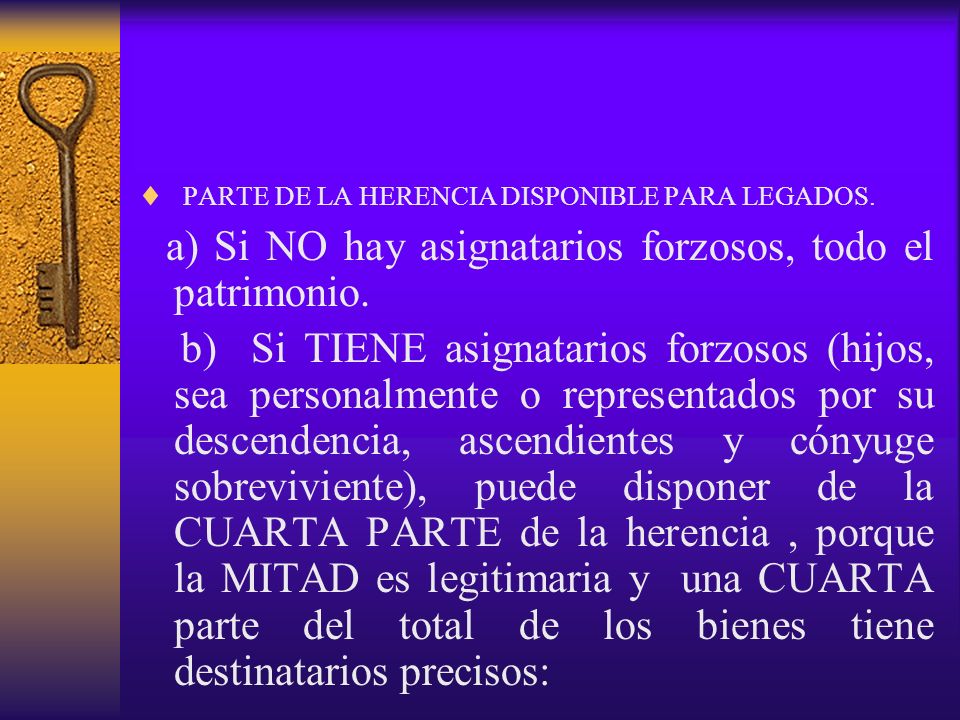 ♦ PARTE DE LA HERENCIA DISPONIBLE PARA LEGADOS.

a) Si NO hay asignatarios forzosos, todo el patrimonio.

b) Si TIENE asignatarios forzosos (hijos, sea personalmente o representados por su descendencia, ascendientes y cónyuge sobreviviente), puede disponer de la CUARTA PARTE de la herencia , porque la MITAD es legitimaria y una CUARTA parte del total de los bienes tiene destinatarios precisos: